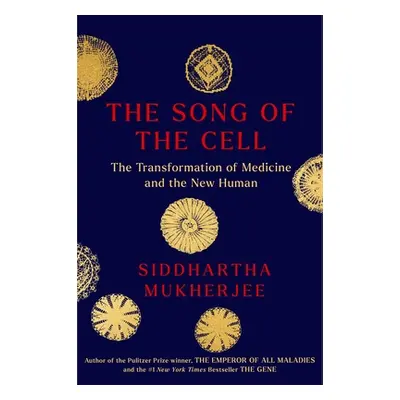 THE SONG OF THE CELL

The Transformation of Medicine and the New Human

SIDDHARTHA MUKHERJEE

Author of the Pulitzer Prize winner, THE EMPEROR OF ALL MALADIES and the #1 New York Times Bestseller THE GENE